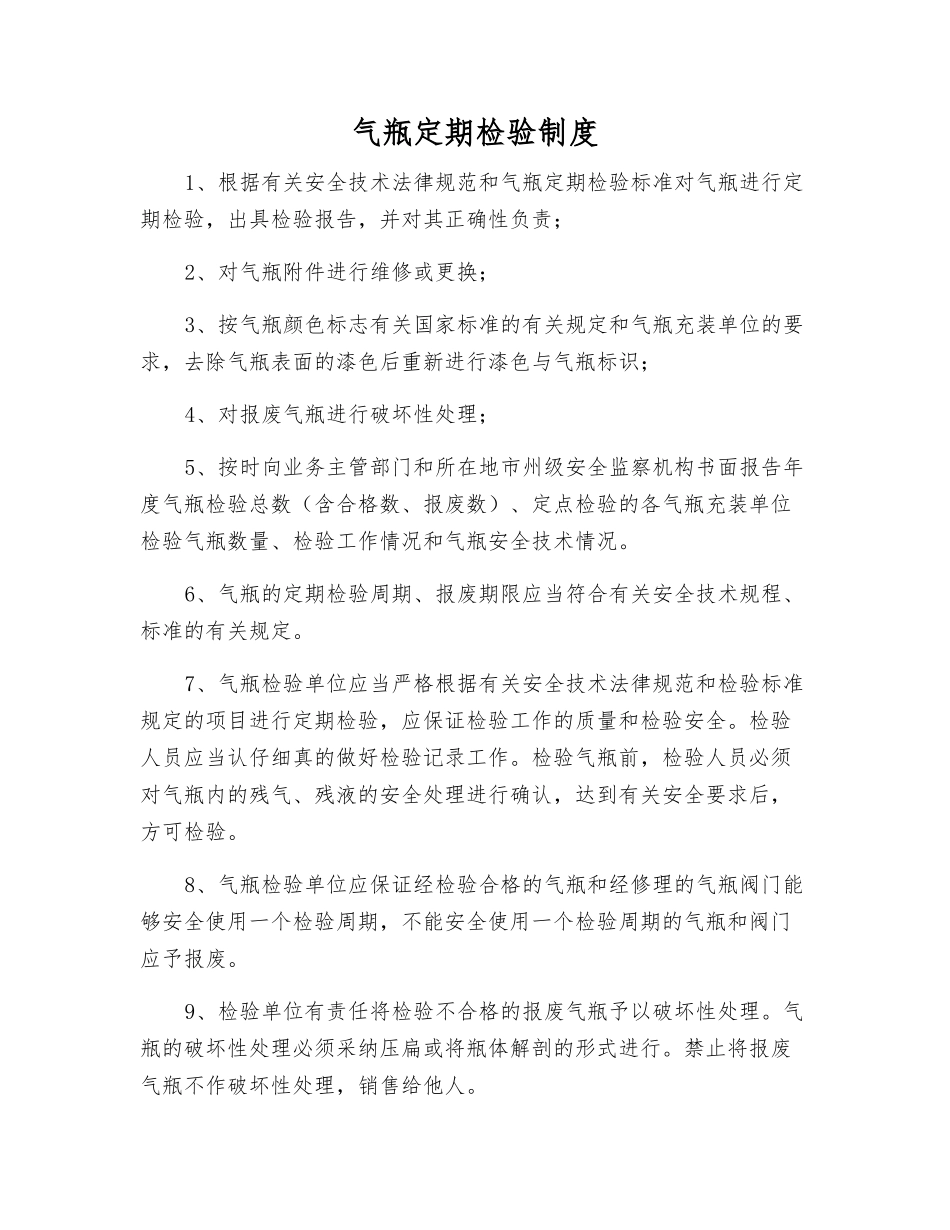 气瓶定期检验制度

1、根据有关安全技术法律规范和气瓶定期检验标准对气瓶进行定期检验，出具检验报告，并对其正确性负责；

2、对气瓶附件进行维修或更换；

3、按气瓶颜色标志有关国家标准的有关规定和气瓶充装单位的要求，去除气瓶表面的漆色后重新进行漆色与气瓶标识；

4、对报废气瓶进行破坏性处理；

5、按时向业务主管部门和所在地市州级安全监察机构书面报告年度气瓶检验总数（含合格数、报废数）、定点检验的各气瓶充装单位检验气瓶数量、检验工作情况和气瓶安全技术情况。

6、气瓶的定期检验周期、报废期限应当符合有关安全技术规程、标准的有关规定。

7、气瓶检验单位应当严格根据有关安全技术法律规范和检验标准规定的项目进行定期检验，应保证检验工作的质量和检验安全。检验人员应当认仔细真的做好检验记录工作。检验气瓶前，检验人员必须对气瓶内的残气、残液的安全处理进行确认，达到有关安全要求后，方可检验。

8、气瓶检验单位应保证经检验合格的气瓶和经修理的气瓶阀门能够安全使用一个检验周期，不能安全使用一个检验周期的气瓶和阀门应予报废。

9、检验单位有责任将检验不合格的报废气瓶予以破坏性处理。气瓶的破坏性处理必须采纳压扁或将瓶体解剖的形式进行。禁止将报废气瓶不作破坏性处理，销售给他人。